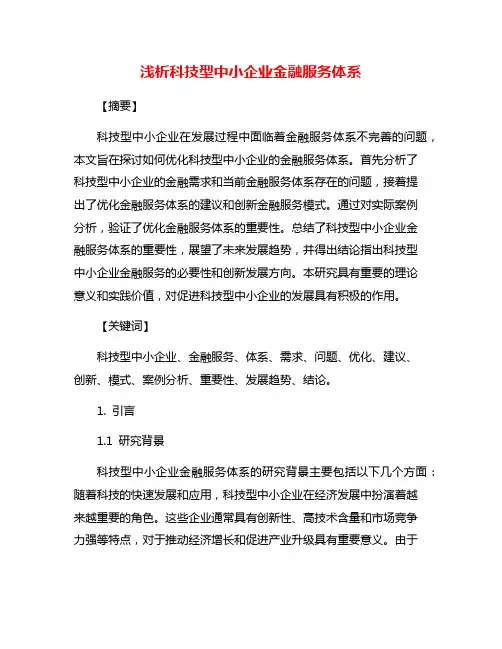 浅析科技型中小企业金融服务体系

【摘要】

科技型中小企业在发展过程中面临着金融服务体系不完善的问题，本文旨在探讨如何优化科技型中小企业的金融服务体系。首先分析了科技型中小企业的金融需求和当前金融服务体系存在的问题，接着提出了优化金融服务体系的建议和创新金融服务模式。通过对实际案例分析，验证了优化金融服务体系的重要性。总结了科技型中小企业金融服务体系的重要性，展望了未来发展趋势，并得出结论指出科技型中小企业金融服务的必要性和创新发展方向。本研究具有重要的理论意义和实践价值，对促进科技型中小企业的发展具有积极的作用。

【关键词】

科技型中小企业、金融服务、体系、需求、问题、优化、建议、创新、模式、案例分析、重要性、发展趋势、结论。

1. 引言

1.1 研究背景

科技型中小企业金融服务体系的研究背景主要包括以下几个方面：随着科技的快速发展和应用，科技型中小企业在经济发展中扮演着越来越重要的角色。这些企业通常具有创新性、高技术含量和市场竞争力强等特点，对于推动经济增长和促进产业升级具有重要意义。由于